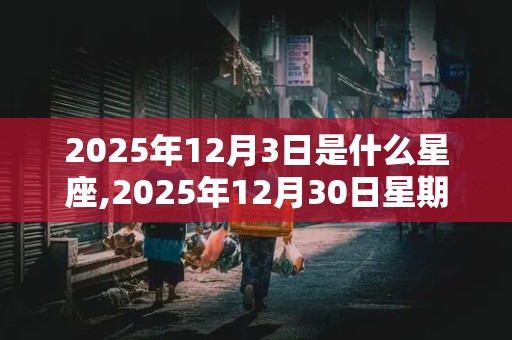 2025年12月3日是什么星座,2025年12月30日星期